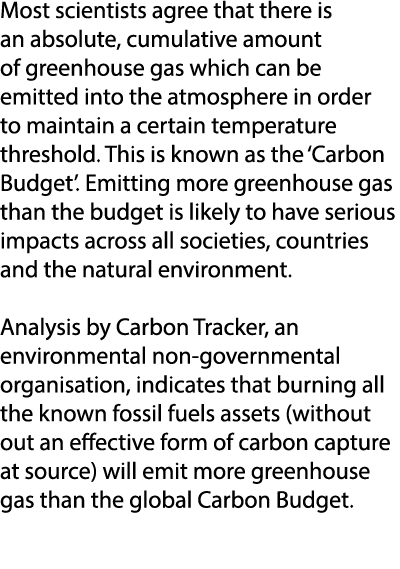 Most scientists agree that there is an absolute, cumulative amount of greenhouse gas which can be emitted into the atmosphere in order to maintain a certain temperature threshold. This is known as the 'Carbon Budget'. Emitting more greenhouse gas than the budget is likely to have serious impacts across all societies, countries and the natural environment.

Analysis by Carbon Tracker, an environmental non-governmental organisation, indicates that burning all the known fossil fuels assets (without out an effective form of carbon capture at source) will emit more greenhouse gas than the global Carbon Budget.